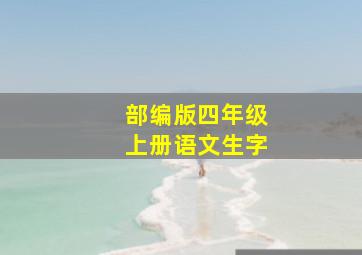 部编版四年级
上册语文生字